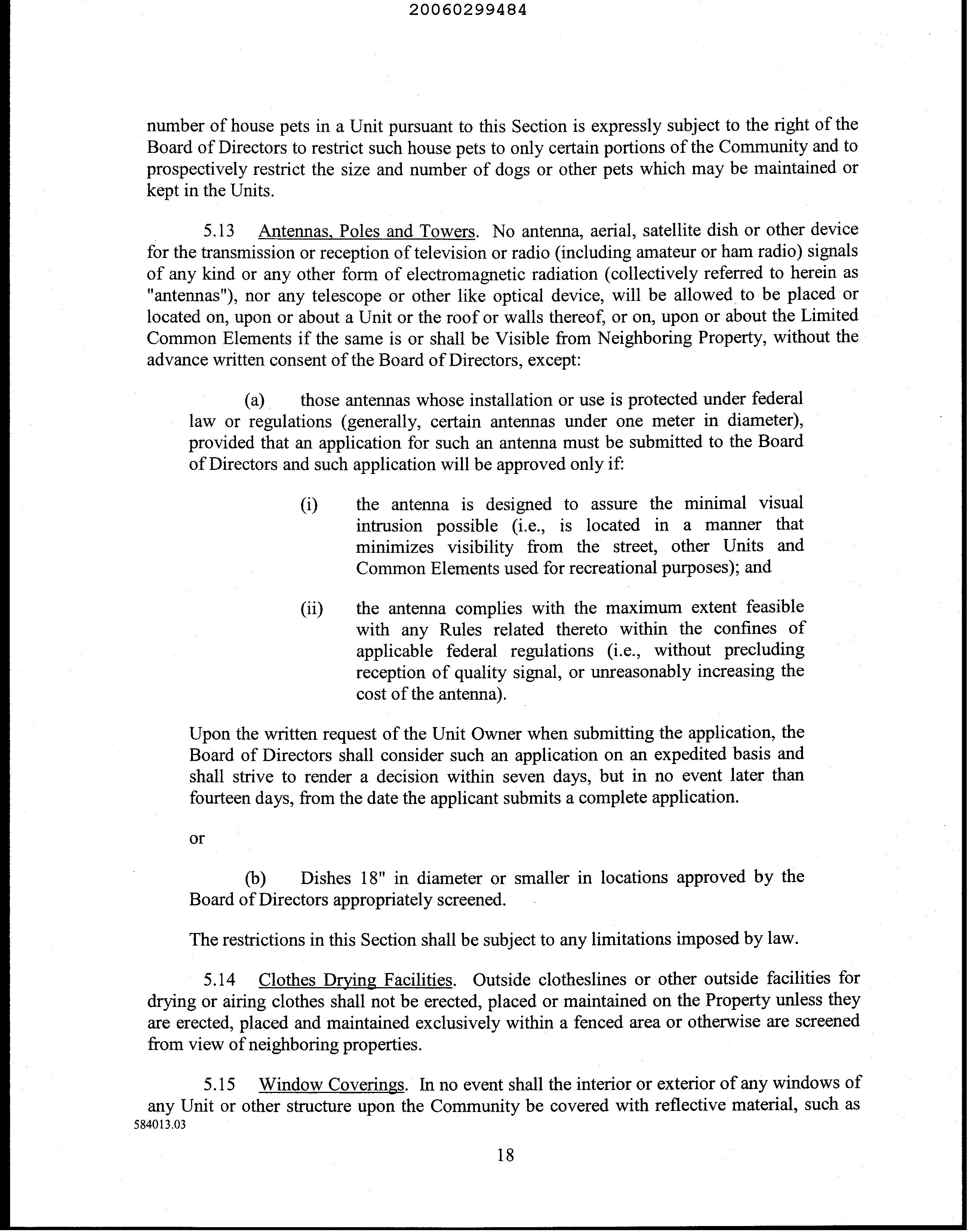 20060299484

number of house pets in a Unit pursuant to this Section is expressly subject to the right of the Board of Directors to restrict such house pets to only certain portions of the Community and to prospectively restrict the size and number of dogs or other pets which may be maintained or kept in the Units.

5.13 Antennas, Poles and Towers. No antenna, aerial, satellite dish or other device for the transmission or reception of television or radio (including amateur or ham radio) signals of any kind or any other form of electromagnetic radiation (collectively referred to herein as "antennas"), nor any telescope or other like optical device, will be allowed to be placed or located on, upon or about a Unit or the roof or walls thereof, or on, upon or about the Limited Common Elements if the same is or shall be Visible from Neighboring Property, without the advance written consent of the Board of Directors, except:

(a) those antennas whose installation or use is protected under federal law or regulations (generally, certain antennas under one meter in diameter), provided that an application for such an antenna must be submitted to the Board of Directors and such application will be approved only if:

(i) the antenna is designed to assure the minimal visual intrusion possible (i.e., is located in a manner that minimizes visibility from the street, other Units and Common Elements used for recreational purposes); and

(ii) the antenna complies with the maximum extent feasible with any Rules related thereto within the confines of applicable federal regulations (i.e., without precluding reception of quality signal, or unreasonably increasing the cost of the antenna).

Upon the written request of the Unit Owner when submitting the application, the Board of Directors shall consider such an application on an expedited basis and shall strive to render a decision within seven days, but in no event later than fourteen days, from the date the applicant submits a complete application.

or

(b) Dishes 18" in diameter or smaller in locations approved by the Board of Directors appropriately screened.

The restrictions in this Section shall be subject to any limitations imposed by law.

5.14 Clothes Drying Facilities. Outside clotheslines or other outside facilities for drying or airing clothes shall not be erected, placed or maintained on the Property unless they are erected, placed and maintained exclusively within a fenced area or otherwise are screened from view of neighboring properties.

5.15 Window Coverings. In no event shall the interior or exterior of any windows of any Unit or other structure upon the Community be covered with reflective material, such as

584013.03

18